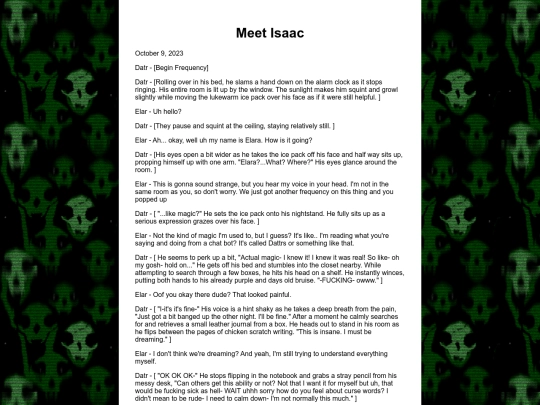 Meet Isaac

October 9, 2023

Datr - [Begin Frequency]

Datr - [Rolling over in his bed, he slams a hand down on the alarm clock as it stops ringing. His entire room is lit up by the window. The sunlight makes him squint and growl slightly while moving the lukewarm ice pack over his face as if it were still helpful. ]

Elar - Uh hello?

Datr - [They pause and squint at the ceiling, staying relatively still. ]

Elar - Ah... okay, well uh my name is Elara. How is it going?

Datr - [His eyes open a bit wider as he takes the ice pack off his face and half way sits up, propping himself up with one arm. "Elara?...What? Where?" His eyes glance around the room. ]

Elar - This is gonna sound strange, but you hear my voice in your head. I'm not in the same room as you, so don't worry. We just got another frequency on this thing and you popped up

Datr - [ "...like magic?" He sets the ice pack onto his nightstand. He fully sits up as a serious expression grazes over his face. ]

Elar - Not the kind of magic I'm used to, but I guess? It's like.. I'm reading what you're saying and doing from a chat bot? It's called Dattrs or something like that.

Datr - [ He seems to perk up a bit, "Actual magic- I knew it! I knew it was real! So like- oh my gosh- hold on..." He gets off his bed and stumbles into the closet nearby. While attempting to search through a few boxes, he hits his head on a shelf. He instantly winces, putting both hands to his already purple and days old bruise. "-FUCKING- owww." ]

Elar - Oof you okay there dude? That looked painful.

Datr - [ "I-it's it's fine-" His voice is a hint shaky as he takes a deep breath from the pain, "Just got a bit banged up the other night. I'll be fine." After a moment he calmly searches for and retrieves a small leather journal from a box. He heads out to stand in his room as he flips between the pages of chicken scratch writing. "This is insane. I must be dreaming." ]

Elar - I don't think we're dreaming? And yeah, I'm still trying to understand everything myself.

Datr - [ "OK OK OK-" He stops flipping in the notebook and grabs a stray pencil from his messy desk, "Can others get this ability or not? Not that I want it for myself but uh, that would be fucking sick as hell- WAIT uhhh sorry how do you feel about curse words? I didn't mean to be rude- I need to calm down- I'm not normally this much." ]